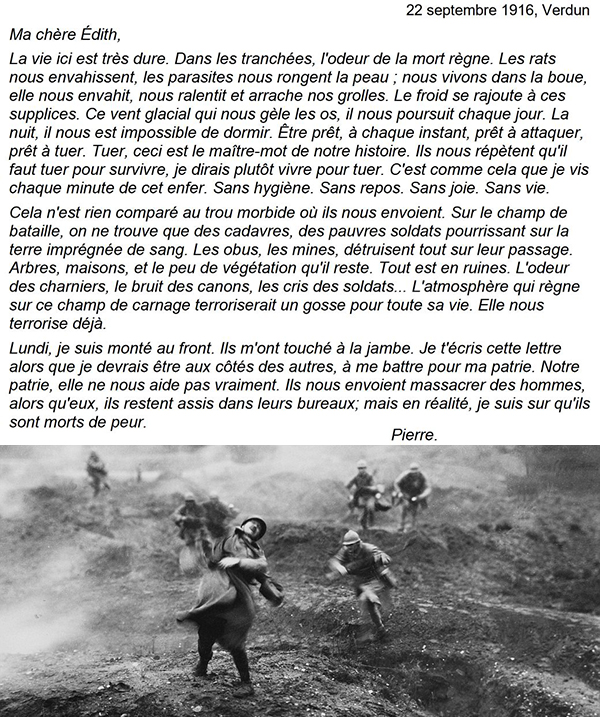 22 septembre 1916, Verdun

Ma chère Édith,

La vie ici est très dure. Dans les tranchées, l'odeur de la mort règne. Les rats nous envahissent, les parasites nous rongent la peau ; nous vivons dans la boue, elle nous envahit, nous ralentit et arrache nos grolles. Le froid se rajoute à ces supplices. Ce vent glacial qui nous gèle les os, il nous poursuit chaque jour. La nuit, il nous est impossible de dormir. Être prêt, à chaque instant, prêt à attaquer, prêt à tuer. Tuer, ceci est le maître-mot de notre histoire. Ils nous répètent qu'il faut tuer pour survivre, je dirais plutôt vivre pour tuer. C'est comme cela que je vis chaque minute de cet enfer. Sans hygiène. Sans repos. Sans joie. Sans vie.

Cela n'est rien comparé au trou morbide où ils nous envoient. Sur le champ de bataille, on ne trouve que des cadavres, des pauvres soldats pourrissant sur la terre imprégnée de sang. Les obus, les mines, détruisent tout sur leur passage. Arbres, maisons, et le peu de végétation qu'il reste. Tout est en ruines. L'odeur des charniers, le bruit des canons, les cris des soldats... L'atmosphère qui règne sur ce champ de carnage terroriserait un gosse pour toute sa vie. Elle nous terrorise déjà.

Lundi, je suis monté au front. Ils m'ont touché à la jambe. Je t'écris cette lettre alors que je devrais être aux côtés des autres, à me battre pour ma patrie. Notre patrie, elle ne nous aide pas vraiment. Ils nous envoient massacrer des hommes, alors qu'eux, ils restent assis dans leurs bureaux; mais en réalité, je suis sur qu'ils sont morts de peur.

Pierre.